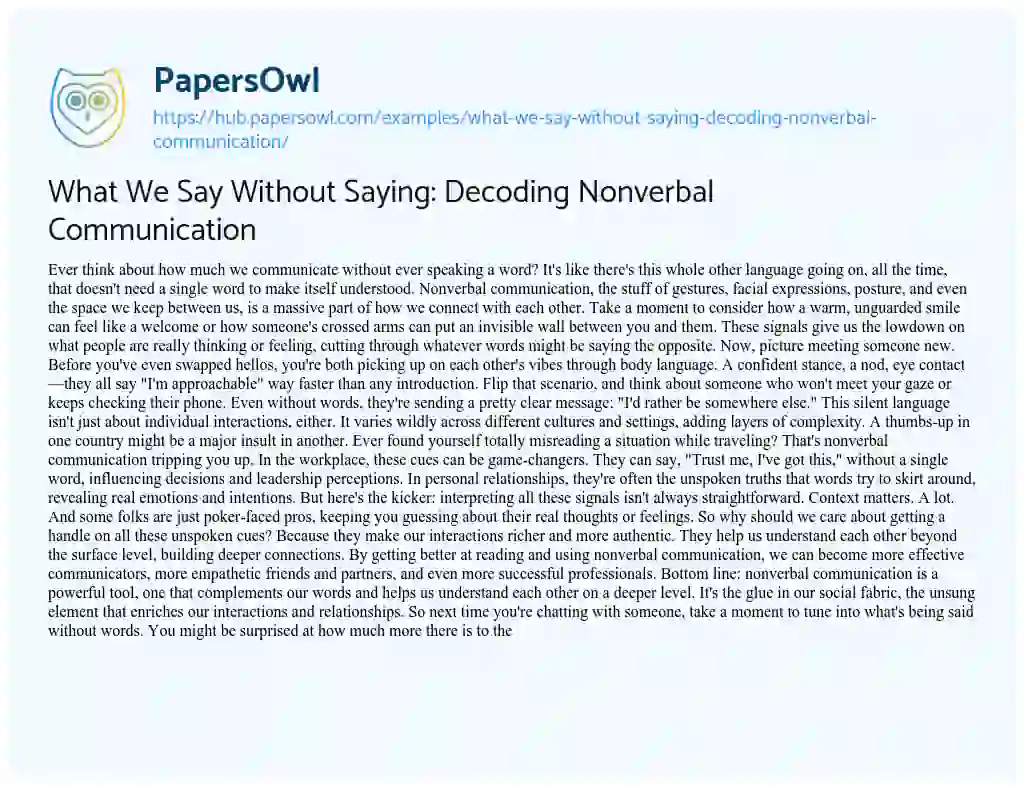 PapersOwl
https://hub.papersowl.com/examples/what-we-say-without-saying-decoding-nonverbal-communication/

What We Say Without Saying: Decoding Nonverbal Communication

Ever think about how much we communicate without ever speaking a word? It's like there's this whole other language going on, all the time, that doesn't need a single word to make itself understood. Nonverbal communication, the stuff of gestures, facial expressions, posture, and even the space we keep between us, is a massive part of how we connect with each other. Take a moment to consider how a warm, unguarded smile can feel like a welcome or how someone's crossed arms can put an invisible wall between you and them. These signals give us the lowdown on what people are really thinking or feeling, cutting through whatever words might be saying the opposite. Now, picture meeting someone new. Before you've even swapped hellos, you're both picking up on each other's vibes through body language. A confident stance, a nod, eye contact—they all say "I'm approachable" way faster than any introduction. Flip that scenario, and think about someone who won't meet your gaze or keeps checking their phone. Even without words, they're sending a pretty clear message: "I'd rather be somewhere else." This silent language isn't just about individual interactions, either. It varies wildly across different cultures and settings, adding layers of complexity. A thumbs-up in one country might be a major insult in another. Ever found yourself totally misreading a situation while traveling? That's nonverbal communication tripping you up. In the workplace, these cues can be game-changers. They can say, "Trust me, I've got this," without a single word, influencing decisions and leadership perceptions. In personal relationships, they're often the unspoken truths that words try to skirt around, revealing real emotions and intentions. But here's the kicker: interpreting all these signals isn't always straightforward. Context matters. A lot. And some folks are just poker-faced pros, keeping you guessing about their real thoughts or feelings. So why should we care about getting a handle on all these unspoken cues? Because they make our interactions richer and more authentic. They help us understand each other beyond the surface level, building deeper connections. By getting better at reading and using nonverbal communication, we can become more effective communicators, more empathetic friends and partners, and even more successful professionals. Bottom line: nonverbal communication is a powerful tool, one that complements our words and helps us understand each other on a deeper level. It's the glue in our social fabric, the unsung element that enriches our interactions and relationships. So next time you're chatting with someone, take a moment to tune into what's being said without words. You might be surprised at how much more there is to the